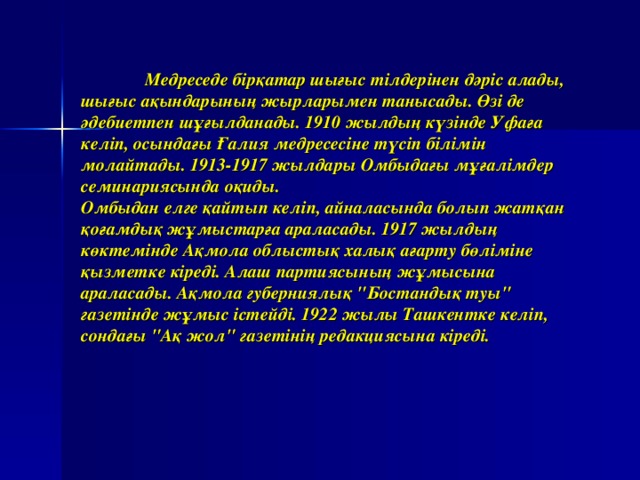 Медреседе бірқатар шығыс тілдерінен дәріс алады, шығыс ақындарының жырларымен танысады. Өзі де әдебиетпен шұғылданады. 1910 жылдың күзінде Уфаға келіп, осындағы Ғалия медресесіне түсіп білімін молайтады. 1913-1917 жылдары Омбыдағы мұғалімдер семинариясында оқиды.
Омбыдан елге қайтып келіп, айналасында болып жатқан қоғамдық жұмыстарға араласады. 1917 жылдың көктемінде Ақмола облыстық халық ағарту бөліміне қызметке кіреді. Алаш партиясының жұмысына араласады. Ақмола губерниялық "Бостандық туы" газетінде жұмыс істейді. 1922 жылы Ташкентке келіп, сондағы "Ақ жол" газетінің редакциясына кіреді.